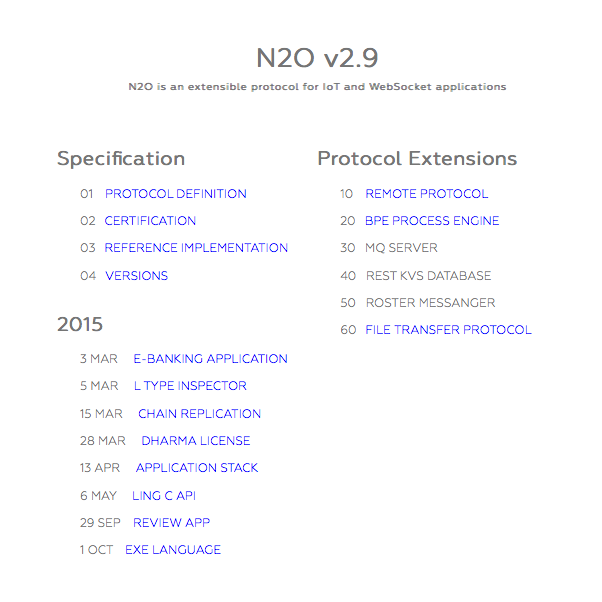 N2O v2.9

N2O is an extensible protocol for IoT and WebSocket applications

Specification

01 PROTOCOL DEFINITION
02 CERTIFICATION
03 REFERENCE IMPLEMENTATION
04 VERSIONS

2015

3 MAR E-BANKING APPLICATION
5 MAR L TYPE INSPECTOR
15 MAR CHAIN REPLICATION
28 MAR DHARMA LICENSE
13 APR APPLICATION STACK
6 MAY LING C API
29 SEP REVIEW APP
1 OCT EXE LANGUAGE

Protocol Extensions

10 REMOTE PROTOCOL
20 BPE PROCESS ENGINE
30 MQ SERVER
40 REST KVS DATABASE
50 ROSTER MESSANGER
60 FILE TRANSFER PROTOCOL